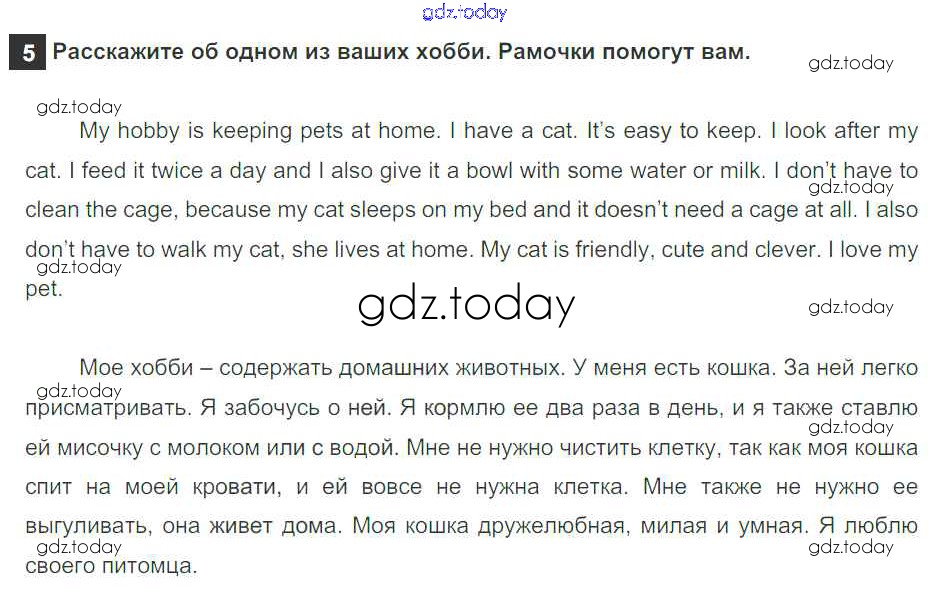 5 Расскажите об одном из ваших хобби. Рамочки помогут вам.

My hobby is keeping pets at home. I have a cat. It's easy to keep. I look after my cat. I feed it twice a day and I also give it a bowl with some water or milk. I don't have to clean the cage, because my cat sleeps on my bed and it doesn't need a cage at all. I also don't have to walk my cat, she lives at home. My cat is friendly, cute and clever. I love my pet.

Мое хобби – содержать домашних животных. У меня есть кошка. За ней легко присматривать. Я забочусь о ней. Я кормлю ее два раза в день, и я также ставлю ей мисочку с молоком или с водой. Мне не нужно чистить клетку, так как моя кошка спит на моей кровати, и ей вовсе не нужна клетка. Мне также не нужно ее выгуливать, она живет дома. Моя кошка дружелюбная, милая и умная. Я люблю своего питомца.

gdz.today